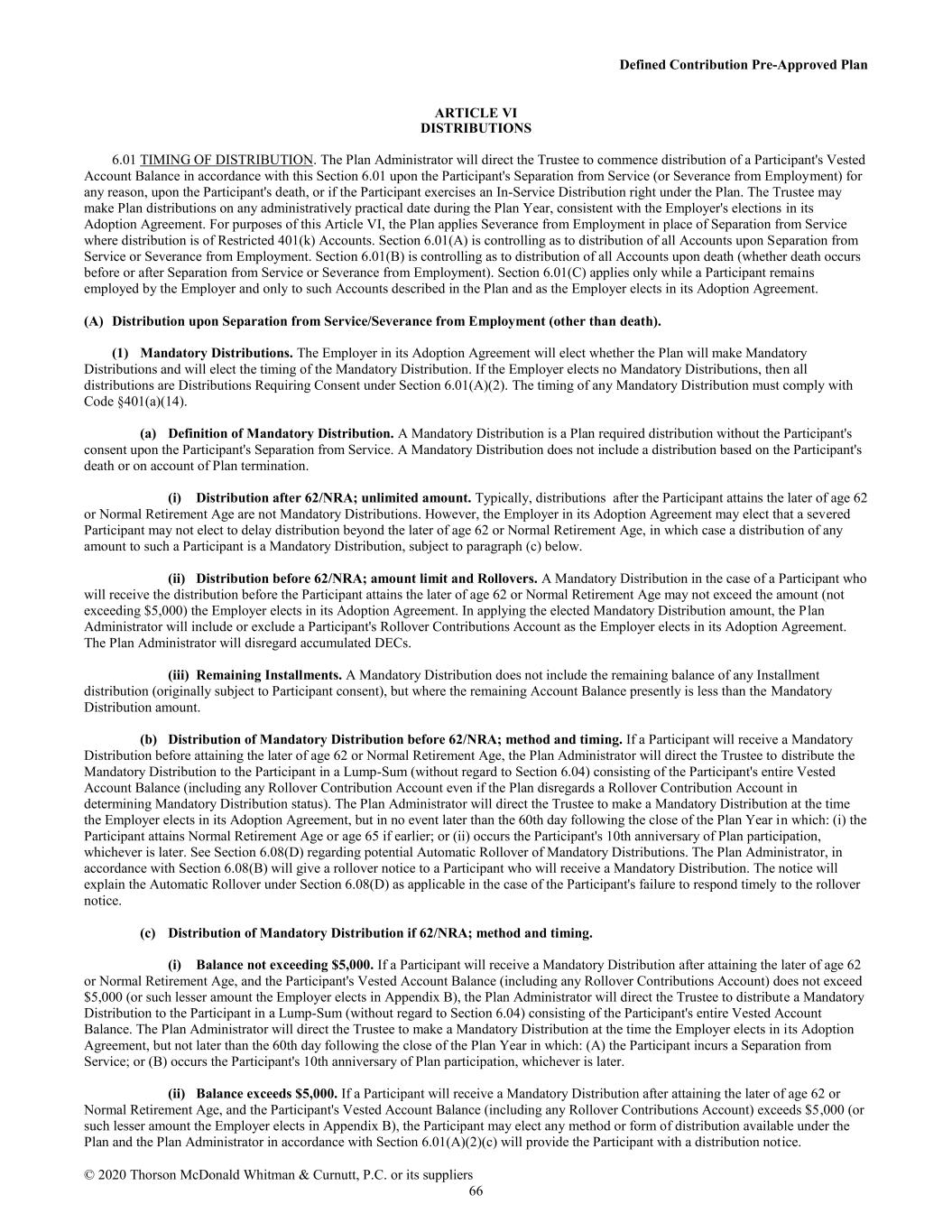 Defined Contribution Pre-Approved Plan

ARTICLE VI
DISTRIBUTIONS

6.01 TIMING OF DISTRIBUTION. The Plan Administrator will direct the Trustee to commence distribution of a Participant's Vested Account Balance in accordance with this Section 6.01 upon the Participant's Separation from Service (or Severance from Employment) for any reason, upon the Participant's death, or if the Participant exercises an In-Service Distribution right under the Plan. The Trustee may make Plan distributions on any administratively practical date during the Plan Year, consistent with the Employer's elections in its Adoption Agreement. For purposes of this Article VI, the Plan applies Severance from Employment in place of Separation from Service where distribution is of Restricted 401(k) Accounts. Section 6.01(A) is controlling as to distribution of all Accounts upon Separation from Service or Severance from Employment. Section 6.01(B) is controlling as to distribution of all Accounts upon death (whether death occurs before or after Separation from Service or Severance from Employment). Section 6.01(C) applies only while a Participant remains employed by the Employer and only to such Accounts described in the Plan and as the Employer elects in its Adoption Agreement.

(A) Distribution upon Separation from Service/Severance from Employment (other than death).

(1) Mandatory Distributions. The Employer in its Adoption Agreement will elect whether the Plan will make Mandatory Distributions and will elect the timing of the Mandatory Distribution. If the Employer elects no Mandatory Distributions, then all distributions are Distributions Requiring Consent under Section 6.01(A)(2). The timing of any Mandatory Distribution must comply with Code §401(a)(14).

(a) Definition of Mandatory Distribution. A Mandatory Distribution is a Plan required distribution without the Participant's consent upon the Participant's Separation from Service. A Mandatory Distribution does not include a distribution based on the Participant's death or on account of Plan termination.

(i) Distribution after 62/NRA; unlimited amount. Typically, distributions after the Participant attains the later of age 62 or Normal Retirement Age are not Mandatory Distributions. However, the Employer in its Adoption Agreement may elect that a severed Participant may not elect to delay distribution beyond the later of age 62 or Normal Retirement Age, in which case a distribution of any amount to such a Participant is a Mandatory Distribution, subject to paragraph (c) below.

(ii) Distribution before 62/NRA; amount limit and Rollovers. A Mandatory Distribution in the case of a Participant who will receive the distribution before the Participant attains the later of age 62 or Normal Retirement Age may not exceed the amount (not exceeding $5,000) the Employer elects in its Adoption Agreement. In applying the elected Mandatory Distribution amount, the Plan Administrator will include or exclude a Participant's Rollover Contributions Account as the Employer elects in its Adoption Agreement. The Plan Administrator will disregard accumulated DECs.

(iii) Remaining Installments. A Mandatory Distribution does not include the remaining balance of any Installment distribution (originally subject to Participant consent), but where the remaining Account Balance presently is less than the Mandatory Distribution amount.

(b) Distribution of Mandatory Distribution before 62/NRA; method and timing. If a Participant will receive a Mandatory Distribution before attaining the later of age 62 or Normal Retirement Age, the Plan Administrator will direct the Trustee to distribute the Mandatory Distribution to the Participant in a Lump-Sum (without regard to Section 6.04) consisting of the Participant's entire Vested Account Balance (including any Rollover Contribution Account even if the Plan disregards a Rollover Contribution Account in determining Mandatory Distribution status). The Plan Administrator will direct the Trustee to make a Mandatory Distribution at the time the Employer elects in its Adoption Agreement, but in no event later than the 60th day following the close of the Plan Year in which: (i) the Participant attains Normal Retirement Age or age 65 if earlier; or (ii) occurs the Participant's 10th anniversary of Plan participation, whichever is later. See Section 6.08(D) regarding potential Automatic Rollover of Mandatory Distributions. The Plan Administrator, in accordance with Section 6.08(B) will give a rollover notice to a Participant who will receive a Mandatory Distribution. The notice will explain the Automatic Rollover under Section 6.08(D) as applicable in the case of the Participant's failure to respond timely to the rollover notice.

(c) Distribution of Mandatory Distribution if 62/NRA; method and timing.

(i) Balance not exceeding $5,000. If a Participant will receive a Mandatory Distribution after attaining the later of age 62 or Normal Retirement Age, and the Participant's Vested Account Balance (including any Rollover Contributions Account) does not exceed $5,000 (or such lesser amount the Employer elects in Appendix B), the Plan Administrator will direct the Trustee to distribute a Mandatory Distribution to the Participant in a Lump-Sum (without regard to Section 6.04) consisting of the Participant's entire Vested Account Balance. The Plan Administrator will direct the Trustee to make a Mandatory Distribution at the time the Employer elects in its Adoption Agreement, but not later than the 60th day following the close of the Plan Year in which: (A) the Participant incurs a Separation from Service; or (B) occurs the Participant's 10th anniversary of Plan participation, whichever is later.

(ii) Balance exceeds $5,000. If a Participant will receive a Mandatory Distribution after attaining the later of age 62 or Normal Retirement Age, and the Participant's Vested Account Balance (including any Rollover Contributions Account) exceeds $5,000 (or such lesser amount the Employer elects in Appendix B), the Participant may elect any method or form of distribution available under the Plan and the Plan Administrator in accordance with Section 6.01(A)(2)(c) will provide the Participant with a distribution notice.

© 2020 Thorson McDonald Whitman & Curnutt, P.C. or its suppliers
66